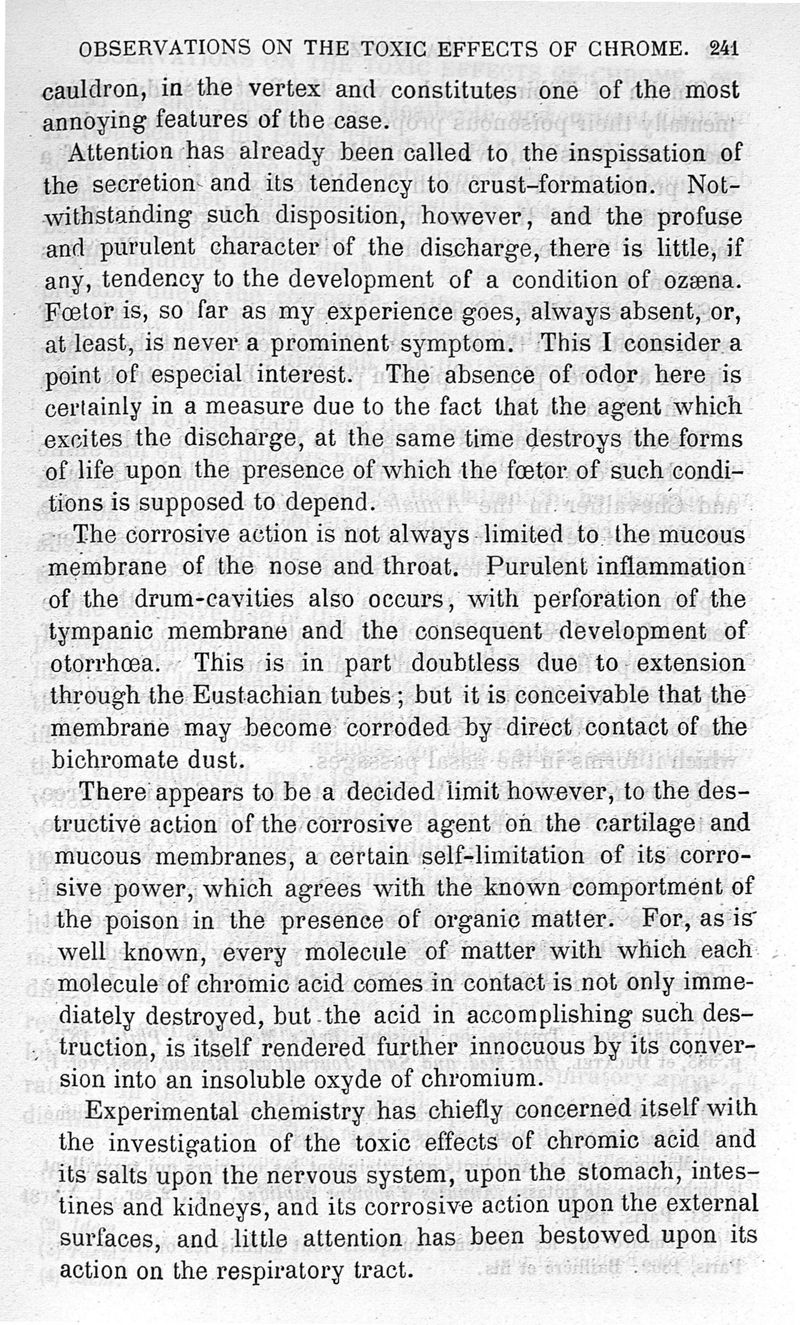 OBSERVATIONS ON THE TOXIC EFFECTS OF CHROME. 241

cauldron, in the vertex and constitutes one of the most annoying features of the case.

Attention has already been called to the inspissation of the secretion and its tendency to crust-formation. Notwithstanding such disposition, however, and the profuse and purulent character of the discharge, there is little, if any, tendency to the development of a condition of ozæna. Fœtor is, so far as my experience goes, always absent, or, at least, is never a prominent symptom. This I consider a point of especial interest. The absence of odor here is certainly in a measure due to the fact that the agent which excites the discharge, at the same time destroys the forms of life upon the presence of which the fœtor of such conditions is supposed to depend.

The corrosive action is not always limited to the mucous membrane of the nose and throat. Purulent inflammation of the drum-cavities also occurs, with perforation of the tympanic membrane and the consequent development of otorrhœa. This is in part doubtless due to extension through the Eustachian tubes; but it is conceivable that the membrane may become corroded by direct contact of the bichromate dust.

There appears to be a decided limit however, to the destructive action of the corrosive agent on the cartilage and mucous membranes, a certain self-limitation of its corrosive power, which agrees with the known comportment of the poison in the presence of organic matter. For, as is well known, every molecule of matter with which each molecule of chromic acid comes in contact is not only immediately destroyed, but the acid in accomplishing such destruction, is itself rendered further innocuous by its conversion into an insoluble oxyde of chromium.

Experimental chemistry has chiefly concerned itself with the investigation of the toxic effects of chromic acid and its salts upon the nervous system, upon the stomach, intestines and kidneys, and its corrosive action upon the external surfaces, and little attention has been bestowed upon its action on the respiratory tract.